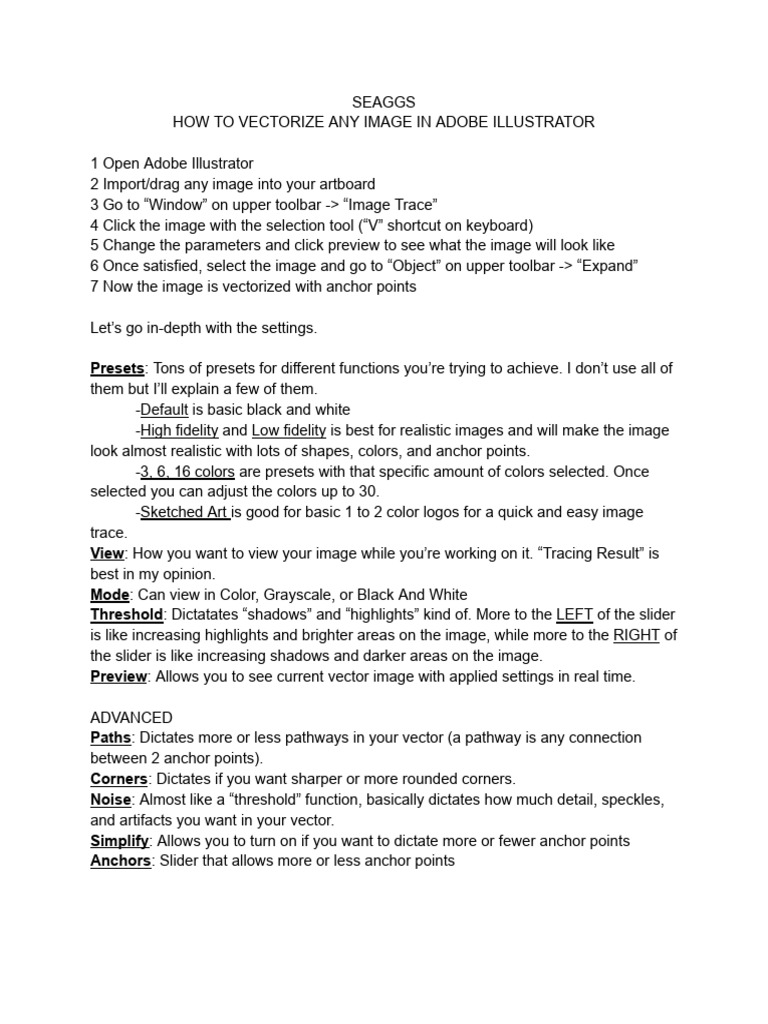 SEAGGS
HOW TO VECTORIZE ANY IMAGE IN ADOBE ILLUSTRATOR

1 Open Adobe Illustrator
2 Import/drag any image into your artboard
3 Go to “Window” on upper toolbar -> “Image Trace”
4 Click the image with the selection tool (“V” shortcut on keyboard)
5 Change the parameters and click preview to see what the image will look like
6 Once satisfied, select the image and go to “Object” on upper toolbar -> “Expand”
7 Now the image is vectorized with anchor points

Let’s go in-depth with the settings.

Presets: Tons of presets for different functions you’re trying to achieve. I don’t use all of them but I’ll explain a few of them.
-Default is basic black and white
-High fidelity and Low fidelity is best for realistic images and will make the image look almost realistic with lots of shapes, colors, and anchor points.
-3, 6, 16 colors are presets with that specific amount of colors selected. Once selected you can adjust the colors up to 30.
-Sketched Art is good for basic 1 to 2 color logos for a quick and easy image trace.
View: How you want to view your image while you’re working on it. “Tracing Result” is best in my opinion.
Mode: Can view in Color, Grayscale, or Black And White
Threshold: Dictatates “shadows” and “highlights” kind of. More to the LEFT of the slider is like increasing highlights and brighter areas on the image, while more to the RIGHT of the slider is like increasing shadows and darker areas on the image.
Preview: Allows you to see current vector image with applied settings in real time.

ADVANCED
Paths: Dictates more or less pathways in your vector (a pathway is any connection between 2 anchor points).
Corners: Dictates if you want sharper or more rounded corners.
Noise: Almost like a “threshold” function, basically dictates how much detail, speckles, and artifacts you want in your vector.
Simplify: Allows you to turn on if you want to dictate more or fewer anchor points
Anchors: Slider that allows more or less anchor points